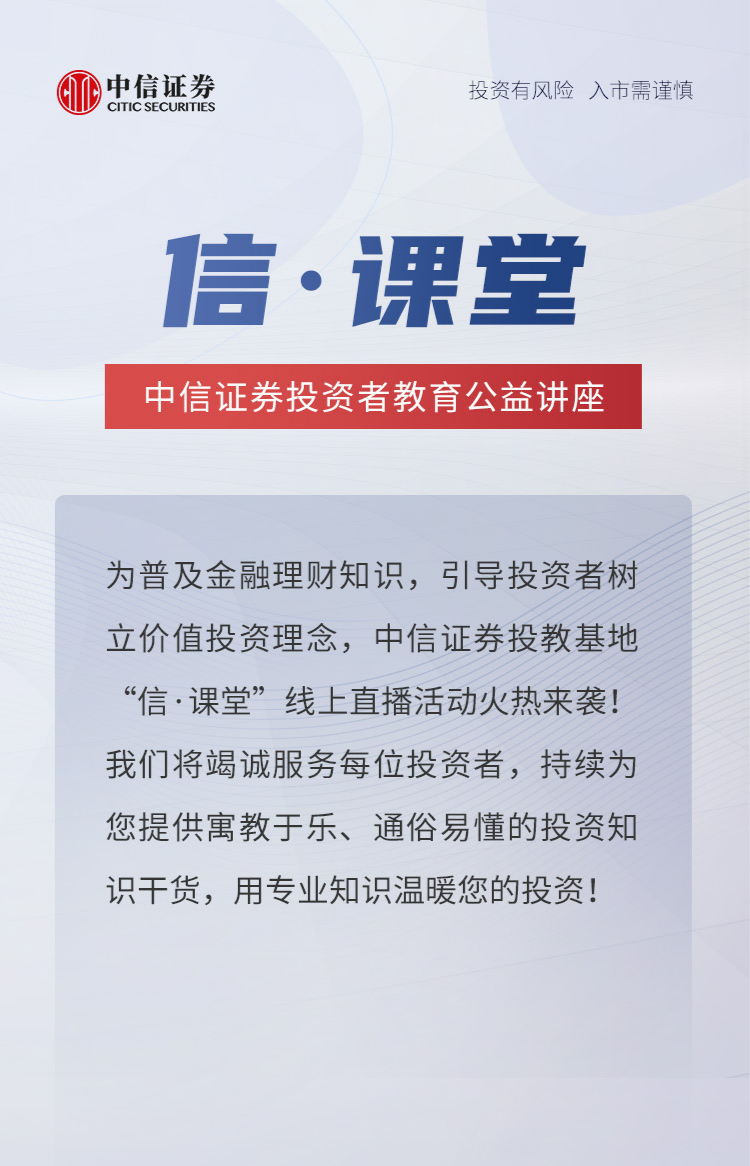 中信证券
CITIC SECURITIES

投资有风险 入市需谨慎

信·课堂

中信证券投资者教育公益讲座

为普及金融理财知识，引导投资者树立价值投资理念，中信证券投教基地“信·课堂”线上直播活动火热来袭！我们将竭诚服务每位投资者，持续为您提供寓教于乐、通俗易懂的投资知识干货，用专业知识温暖您的投资！